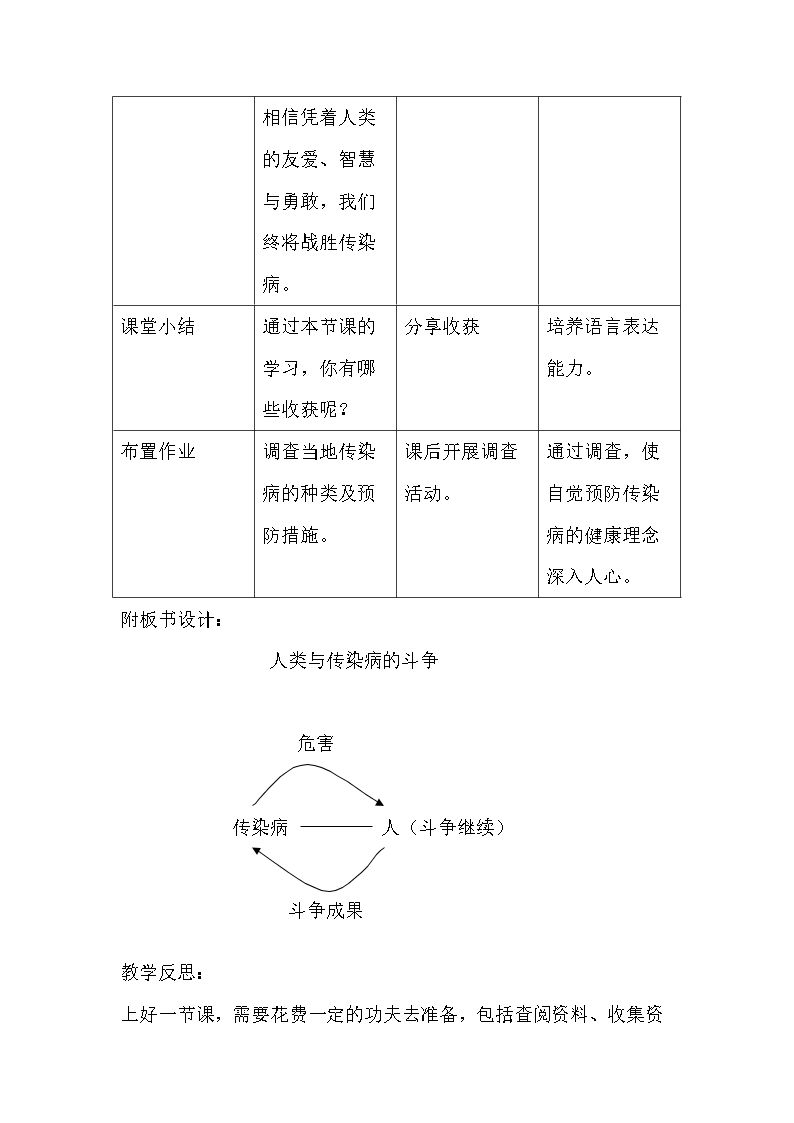 |  | 相信凭着人类的友爱、智慧与勇敢，我们终将战胜传染病。 |  |  |
|---|---|---|---|
| 课堂小结 | 通过本节课的学习，你有哪些收获呢？ | 分享收获 | 培养语言表达能力。 |
| 布置作业 | 调查当地传染病的种类及预防措施。 | 课后开展调查活动。 | 通过调查，使自觉预防传染病的健康理念深入人心。 |

附板书设计：

人类与传染病的斗争

危害

传染病 人（斗争继续）

斗争成果

教学反思：

上好一节课，需要花费一定的功夫去准备，包括查阅资料、收集资